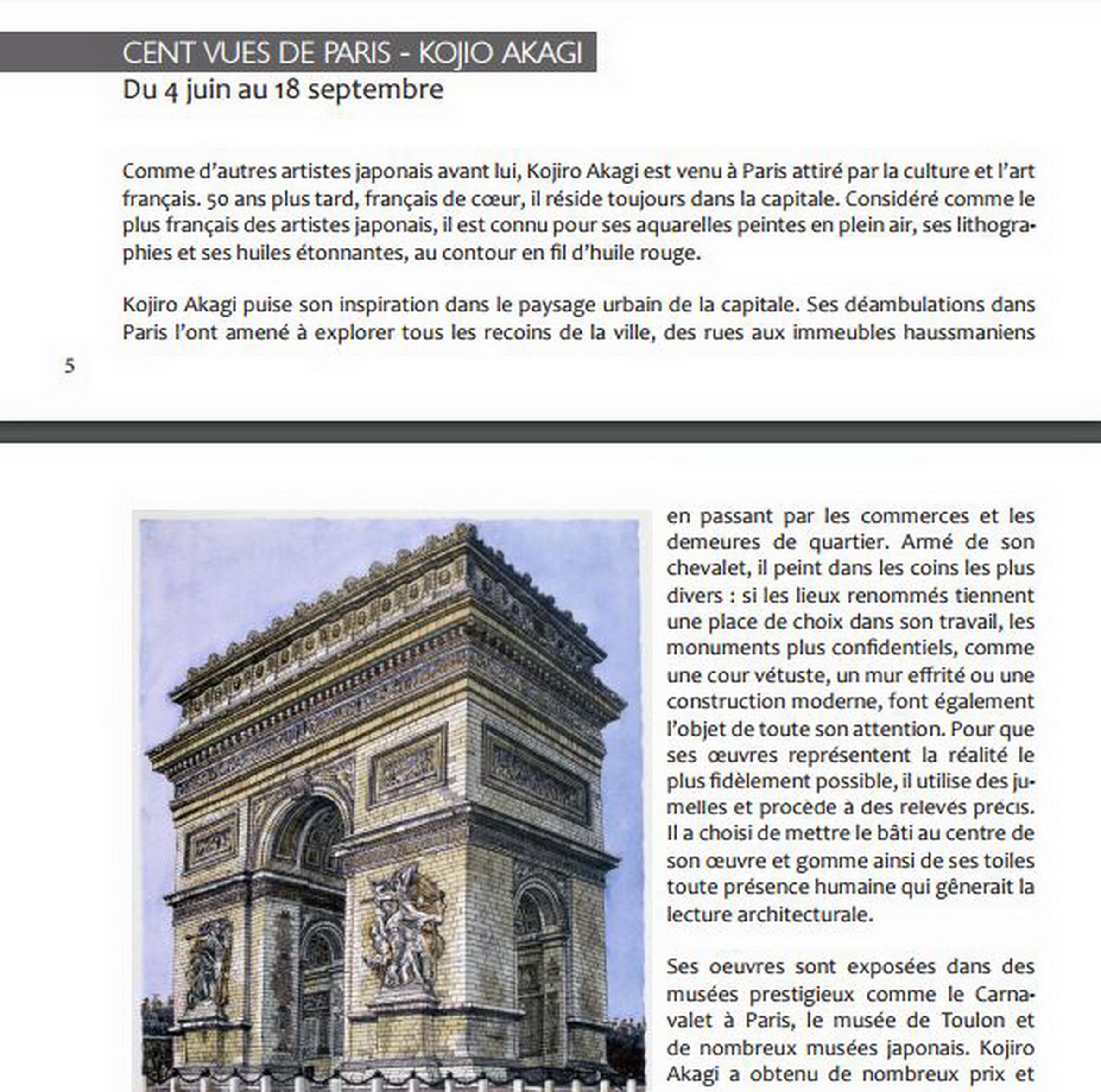 CENT VUES DE PARIS - KOJIO AKAGI
Du 4 juin au 18 septembre

Comme d'autres artistes japonais avant lui, Kojiro Akagi est venu à Paris attiré par la culture et l'art français. 50 ans plus tard, français de cœur, il réside toujours dans la capitale. Considéré comme le plus français des artistes japonais, il est connu pour ses aquarelles peintes en plein air, ses lithographies et ses huiles étonnantes, au contour en fil d'huile rouge.

Kojiro Akagi puise son inspiration dans le paysage urbain de la capitale. Ses déambulations dans Paris l'ont amené à explorer tous les recoins de la ville, des rues aux immeubles haussmaniens

5

en passant par les commerces et les demeures de quartier. Armé de son chevalet, il peint dans les coins les plus divers : si les lieux renommés tiennent une place de choix dans son travail, les monuments plus confidentiels, comme une cour vétuste, un mur effrité ou une construction moderne, font également l'objet de toute son attention. Pour que ses œuvres représentent la réalité le plus fidèlement possible, il utilise des jumelles et procède à des relevés précis. Il a choisi de mettre le bâti au centre de son œuvre et gomme ainsi de ses toiles toute présence humaine qui gênerait la lecture architecturale.

Ses oeuvres sont exposées dans des musées prestigieux comme le Carnavalet à Paris, le musée de Toulon et de nombreux musées japonais. Kojiro Akagi a obtenu de nombreux prix et